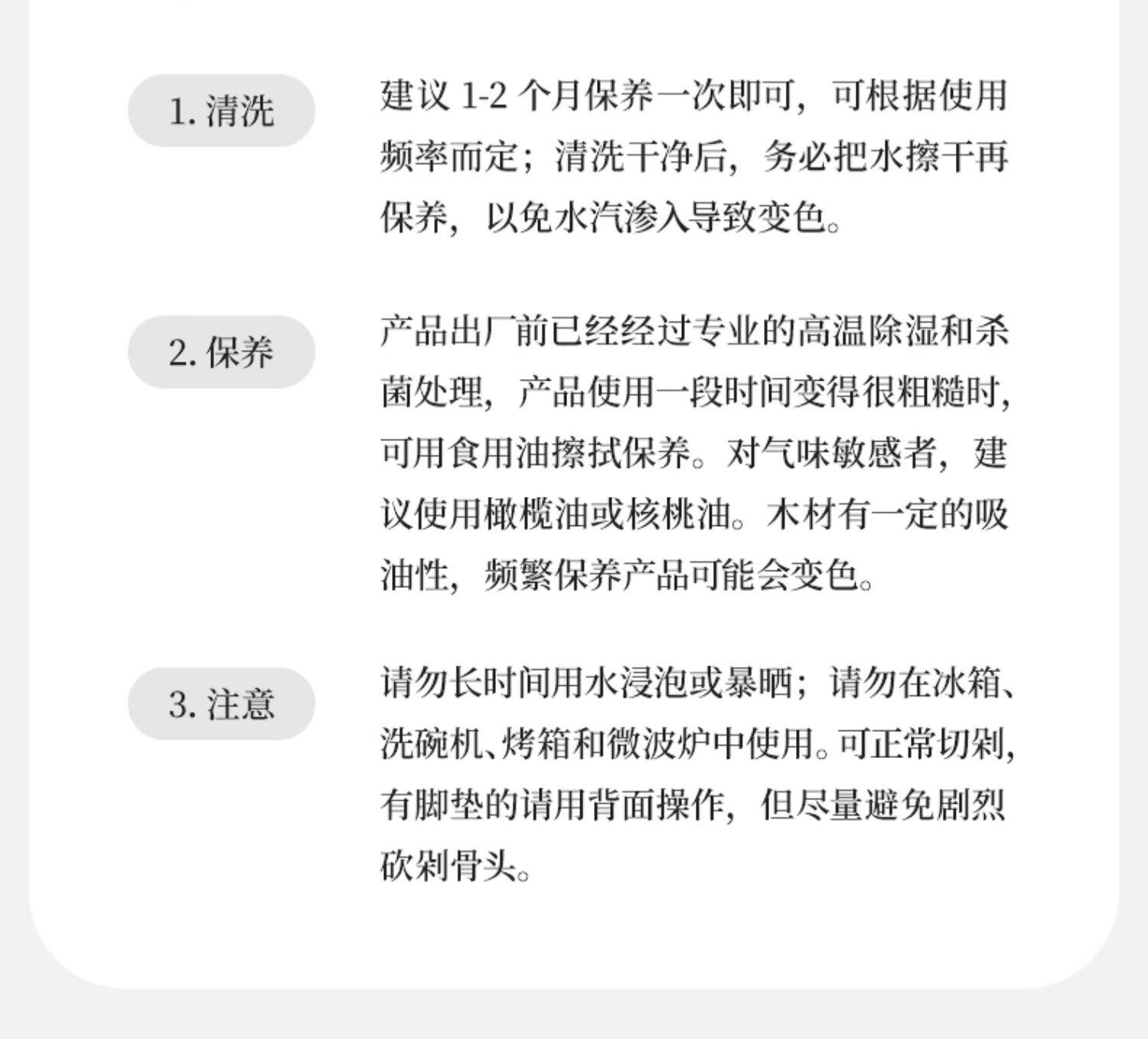 1.清洗

建议1-2个月保养一次即可，可根据使用频率而定；清洗干净后，务必把水擦干再保养，以免水汽渗入导致变色。

2.保养

产品出厂前已经经过专业的高温除湿和杀菌处理，产品使用一段时间变得很粗糙时，可用食用油擦拭保养。对气味敏感者，建议使用橄榄油或核桃油。木材有一定的吸油性，频繁保养产品可能会变色。

3.注意

请勿长时间用水浸泡或暴晒；请勿在冰箱、洗碗机、烤箱和微波炉中使用。可正常切剁，有脚垫的请用背面操作，但尽量避免剧烈砍剁骨头。